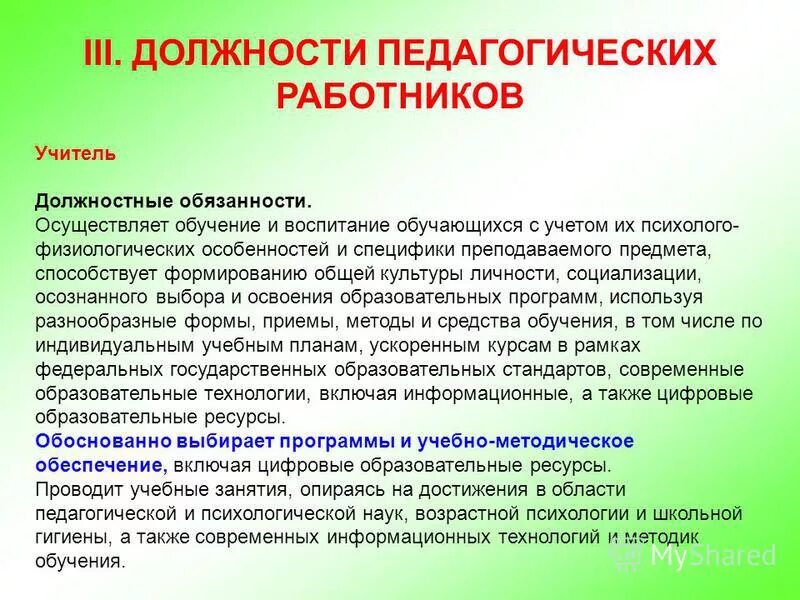 III. ДОЛЖНОСТИ ПЕДАГОГИЧЕСКИХ РАБОТНИКОВ

Учитель

Должностные обязанности.
Осуществляет обучение и воспитание обучающихся с учетом их психолого-физиологических особенностей и специфики преподаваемого предмета, способствует формированию общей культуры личности, социализации, осознанного выбора и освоения образовательных программ, используя разнообразные формы, приемы, методы и средства обучения, в том числе по индивидуальным учебным планам, ускоренным курсам в рамках федеральных государственных образовательных стандартов, современные образовательные технологии, включая информационные, а также цифровые образовательные ресурсы.
Обоснованно выбирает программы и учебно-методическое обеспечение, включая цифровые образовательные ресурсы.
Проводит учебные занятия, опираясь на достижения в области педагогической и психологической наук, возрастной психологии и школьной гигиены, а также современных информационных технологий и методик обучения.

MyShared